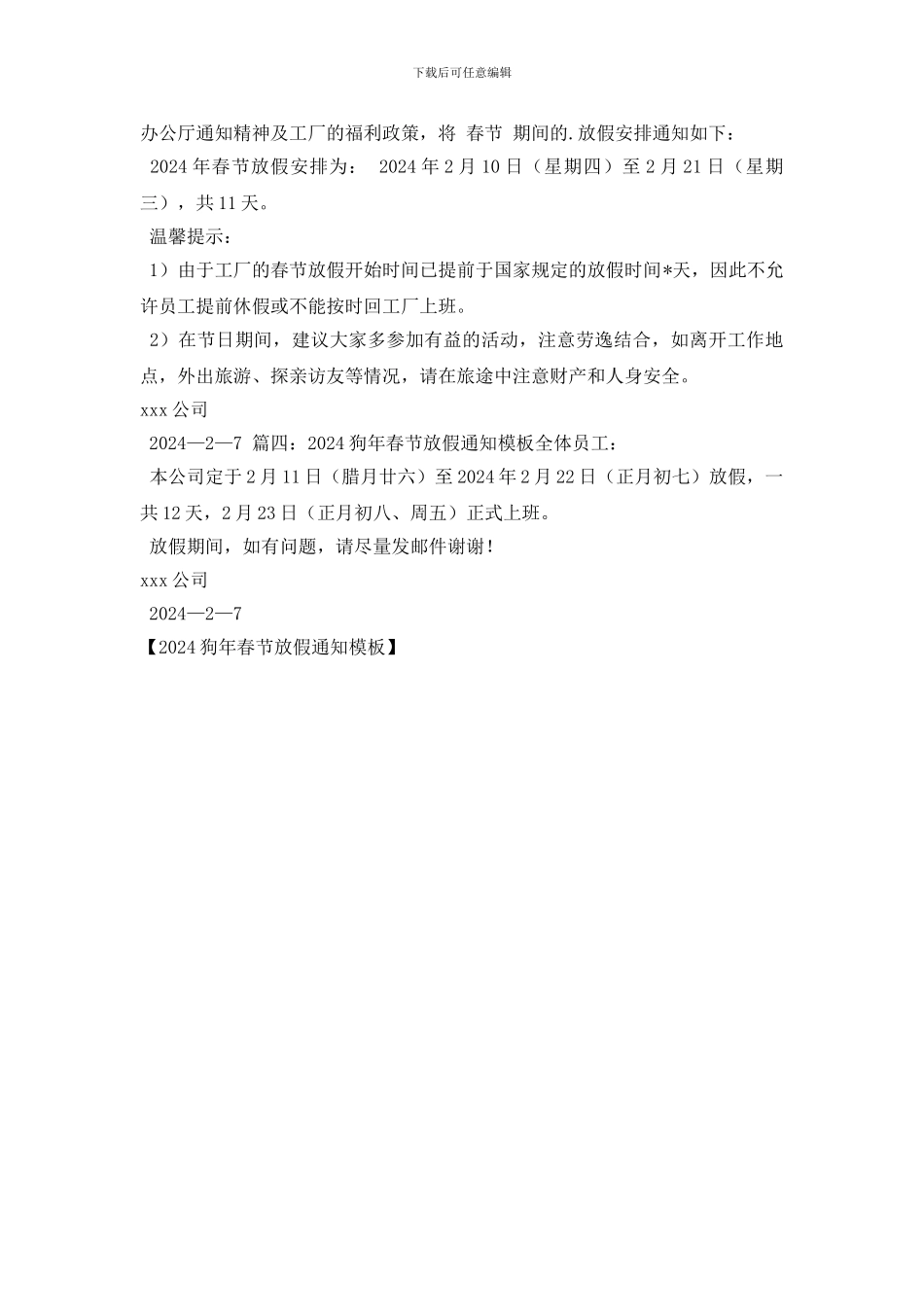 下载后可任意编辑

办公厅通知精神及工厂的福利政策，将 春节 期间的.放假安排通知如下：

2024年春节放假安排为： 2024年2月10日（星期四）至2月21日（星期三），共11天。

温馨提示：

1）由于工厂的春节放假开始时间已提前于国家规定的放假时间*天，因此不允许员工提前休假或不能按时回工厂上班。

2）在节日期间，建议大家多参加有益的活动，注意劳逸结合，如离开工作地点，外出旅游、探亲访友等情况，请在旅途中注意财产和人身安全。

xxx公司

2024—2—7 篇四：2024狗年春节放假通知模板全体员工：

本公司定于2月11日（腊月廿六）至2024年2月22日（正月初七）放假，一共12天，2月23日（正月初八、周五）正式上班。

放假期间，如有问题，请尽量发邮件谢谢！

xxx公司

2024—2—7

【2024狗年春节放假通知模板】